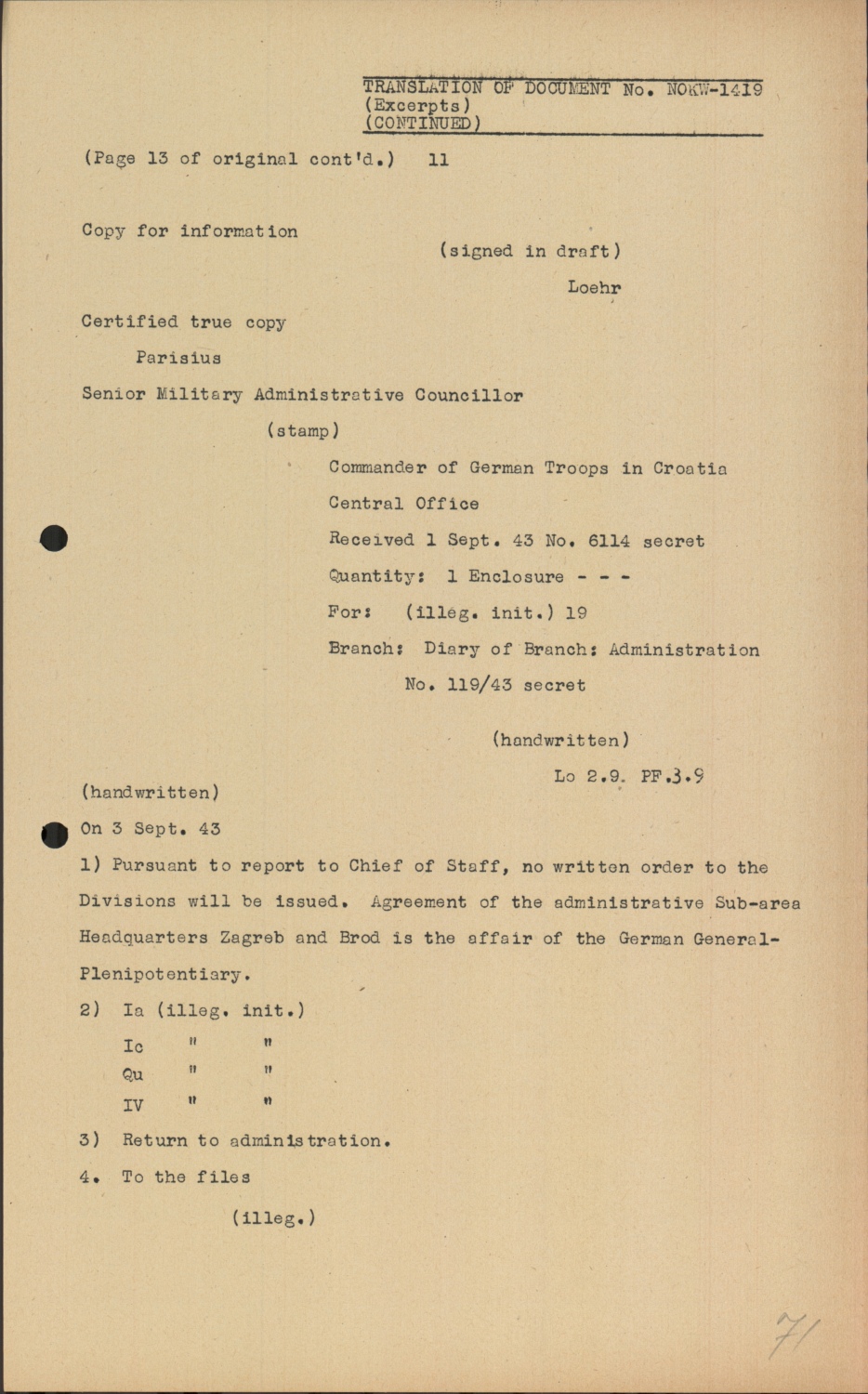 TRANSLATION OF DOCUMENT No. NOKW-1419
(Excerpts)
(CONTINUED)

(Page 13 of original cont'd.) 11

Copy for information

(signed in draft)

Loehr

Certified true copy

Parisius

Senior Military Administrative Councillor

(stamp)

Commander of German Troops in Croatia

Central Office

Received 1 Sept. 43 No. 6114 secret

Quantity: 1 Enclosure - - -

For: (illeg. init.) 19

Branch: Diary of Branch: Administration

No. 119/43 secret

(handwritten)

Lo 2.9. PF.3.9

(handwritten)

On 3 Sept. 43

1) Pursuant to report to Chief of Staff, no written order to the Divisions will be issued. Agreement of the administrative Sub-area Headquarters Zagreb and Brod is the affair of the German General-Plenipotentiary.

2) Ia (illeg. init.)
Ic " "
Qu " "
IV " "

3) Return to administration.

4. To the files

(illeg.)

71